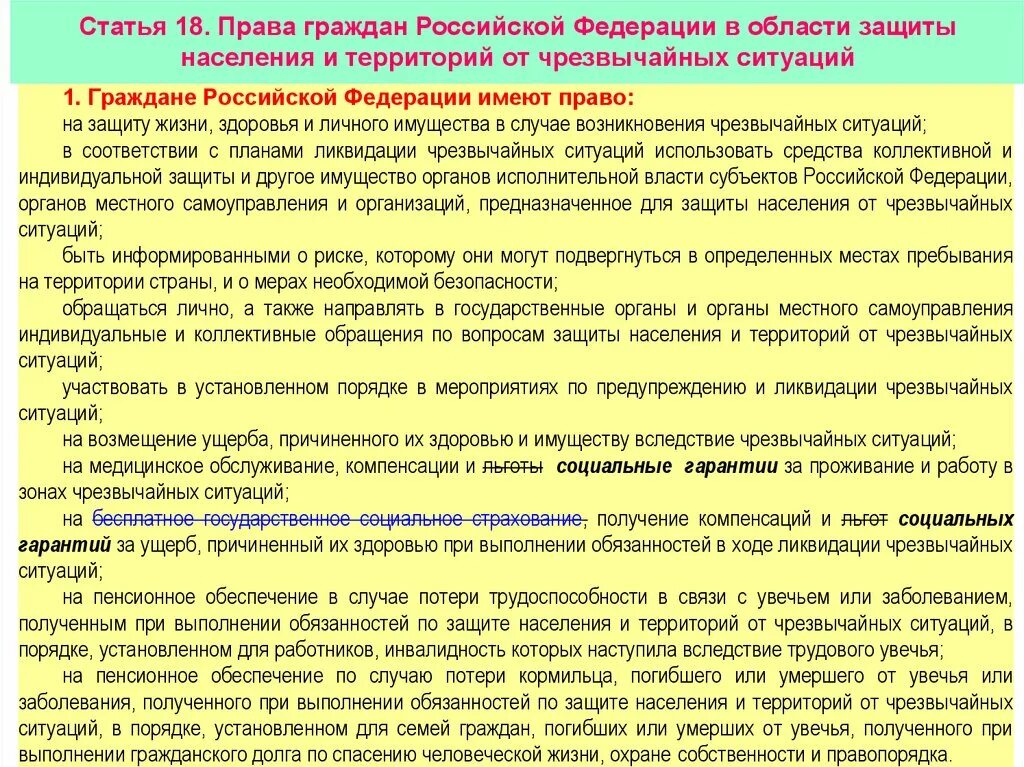 Статья 18. Права граждан Российской Федерации в области защиты населения и территорий от чрезвычайных ситуаций

1. Граждане Российской Федерации имеют право:

на защиту жизни, здоровья и личного имущества в случае возникновения чрезвычайных ситуаций;

в соответствии с планами ликвидации чрезвычайных ситуаций использовать средства коллективной и индивидуальной защиты и другое имущество органов исполнительной власти субъектов Российской Федерации, органов местного самоуправления и организаций, предназначенное для защиты населения от чрезвычайных ситуаций;

быть информированными о риске, которому они могут подвергнуться в определенных местах пребывания на территории страны, и о мерах необходимой безопасности;

обращаться лично, а также направлять в государственные органы и органы местного самоуправления индивидуальные и коллективные обращения по вопросам защиты населения и территорий от чрезвычайных ситуаций;

участвовать в установленном порядке в мероприятиях по предупреждению и ликвидации чрезвычайных ситуаций;

на возмещение ущерба, причиненного их здоровью и имуществу вследствие чрезвычайных ситуаций;

на медицинское обслуживание, компенсации и льготы социальные гарантии за проживание и работу в зонах чрезвычайных ситуаций;

на бесплатное государственное социальное страхование, получение компенсаций и льгот социальных гарантий за ущерб, причиненный их здоровью при выполнении обязанностей в ходе ликвидации чрезвычайных ситуаций;

на пенсионное обеспечение в случае потери трудоспособности в связи с увечьем или заболеванием, полученным при выполнении обязанностей по защите населения и территорий от чрезвычайных ситуаций, в порядке, установленном для работников, инвалидность которых наступила вследствие трудового увечья;

на пенсионное обеспечение по случаю потери кормильца, погибшего или умершего от увечья или заболевания, полученного при выполнении обязанностей по защите населения и территорий от чрезвычайных ситуаций, в порядке, установленном для семей граждан, погибших или умерших от увечья, полученного при выполнении гражданского долга по спасению человеческой жизни, охране собственности и правопорядка.